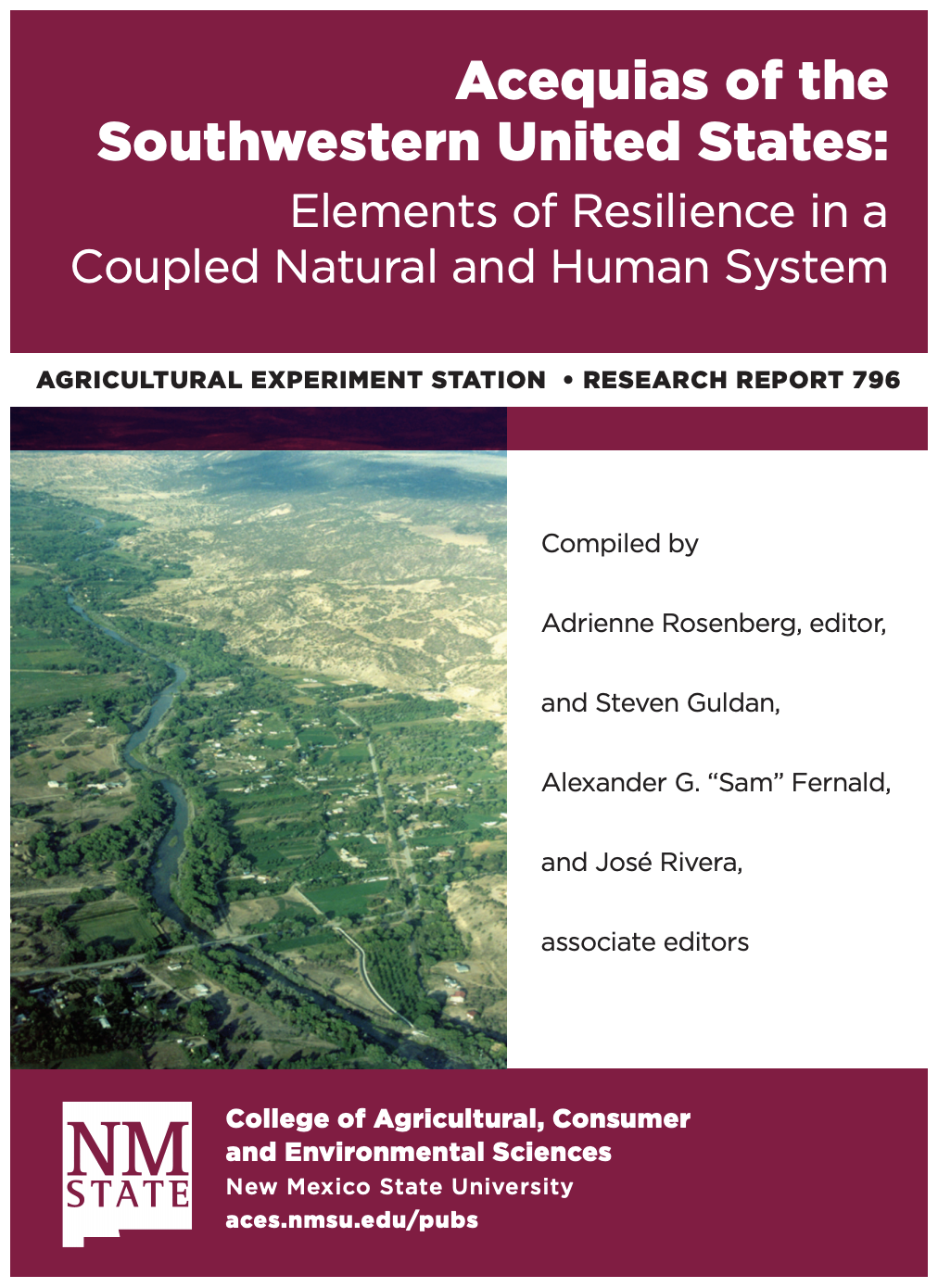 Acequias of the Southwestern United States:
Elements of Resilience in a Coupled Natural and Human System

AGRICULTURAL EXPERIMENT STATION • RESEARCH REPORT 796

Compiled by

Adrienne Rosenberg, editor,

and Steven Guldan,

Alexander G. “Sam” Fernald,

and José Rivera,

associate editors

NM STATE

College of Agricultural, Consumer and Environmental Sciences
New Mexico State University
aces.nmsu.edu/pubs